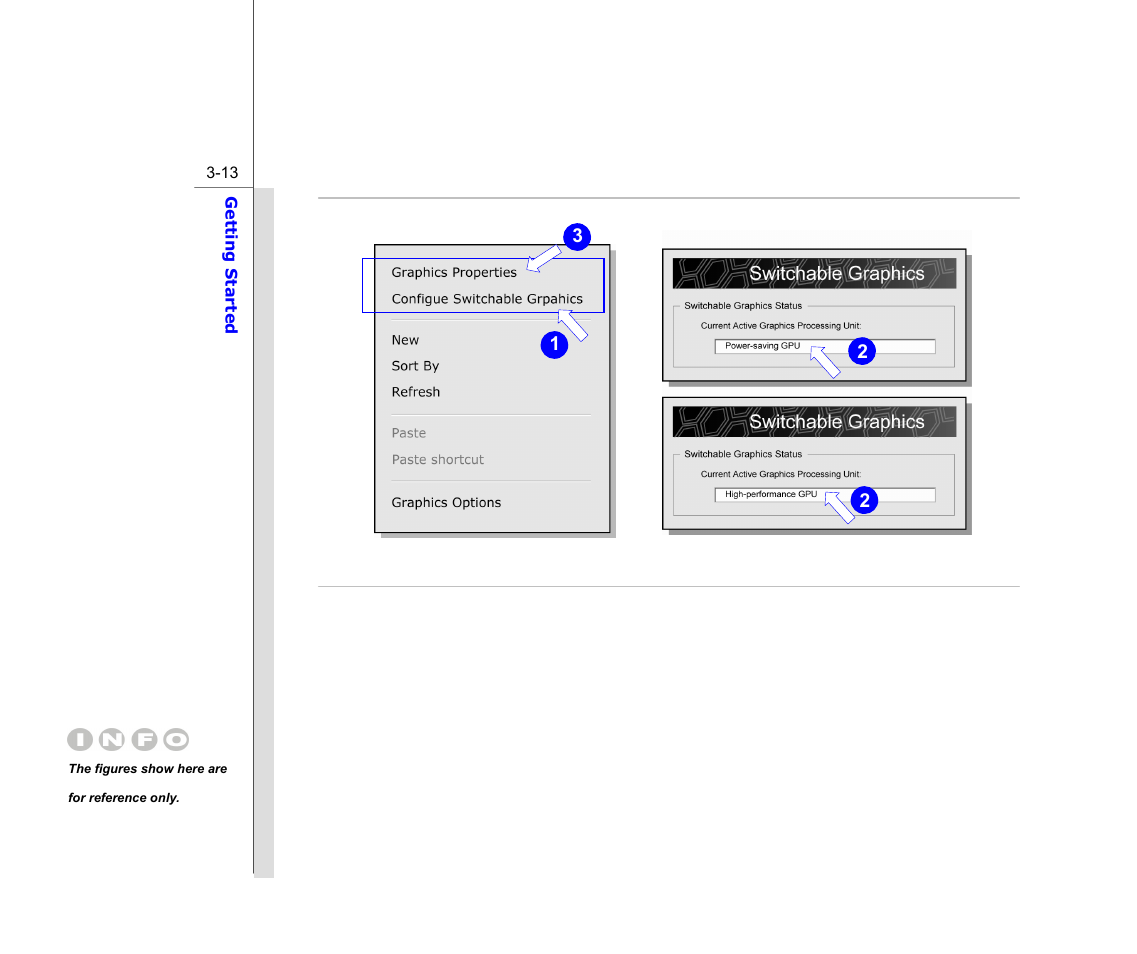 3-13

Getting Started

3

Graphics Properties

Configue Switchable Grpahics

1

New

Sort By

Refresh

Paste

Paste shortcut

Graphics Options

Switchable Graphics

Switchable Graphics Status

Current Active Graphics Processing Unit:

Power-saving GPU

2

Switchable Graphics

Switchable Graphics Status

Current Active Graphics Processing Unit:

High-performance GPU

2

INFO

The figures show here are for reference only.